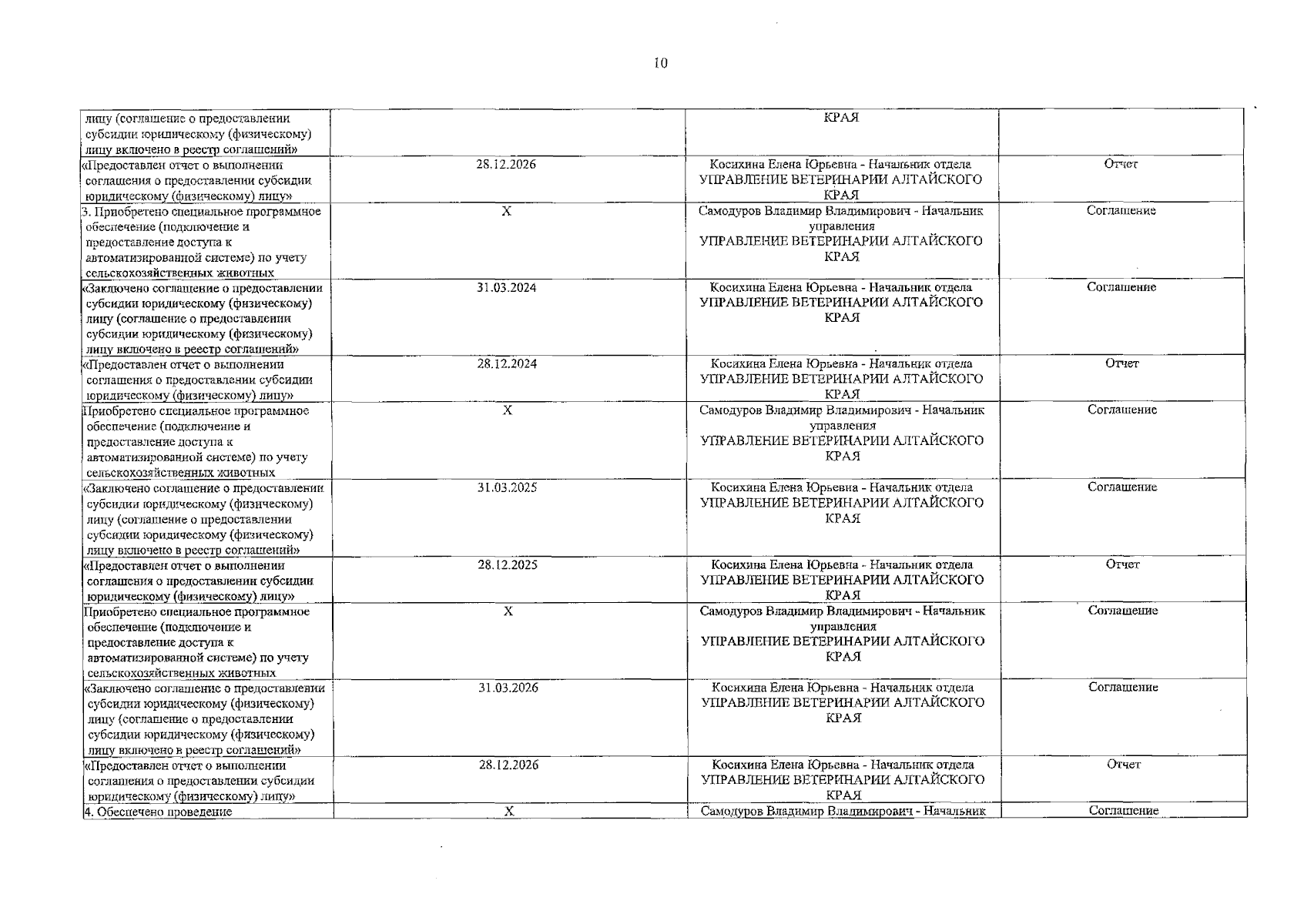 10

| | | | |
|---|---|---|---|
| лицу (соглашение о предоставлении субсидии юридическому (физическому) лицу включено в реестр соглашений» | | КРАЯ | |
| «Предоставлен отчет о выполнении соглашения о предоставлении субсидии юридическому (физическому) лицу» | 28.12.2026 | Косихина Елена Юрьевна - Начальник отдела УПРАВЛЕНИЕ ВЕТЕРИНАРИИ АЛТАЙСКОГО КРАЯ | Отчет |
| 3. Приобретено специальное программное обеспечение (подключение и предоставление доступа к автоматизированной системе) по учету сельскохозяйственных животных | X | Самодуров Владимир Владимирович - Начальник управления УПРАВЛЕНИЕ ВЕТЕРИНАРИИ АЛТАЙСКОГО КРАЯ | Соглашение |
| «Заключено соглашение о предоставлении субсидии юридическому (физическому) лицу (соглашение о предоставлении субсидии юридическому (физическому) лицу включено в реестр соглашений» | 31.03.2024 | Косихина Елена Юрьевна - Начальник отдела УПРАВЛЕНИЕ ВЕТЕРИНАРИИ АЛТАЙСКОГО КРАЯ | Соглашение |
| «Предоставлен отчет о выполнении соглашения о предоставлении субсидии юридическому (физическому) лицу» | 28.12.2024 | Косихина Елена Юрьевна - Начальник отдела УПРАВЛЕНИЕ ВЕТЕРИНАРИИ АЛТАЙСКОГО КРАЯ | Отчет |
| Приобретено специальное программное обеспечение (подключение и предоставление доступа к автоматизированной системе) по учету сельскохозяйственных животных | X | Самодуров Владимир Владимирович - Начальник управления УПРАВЛЕНИЕ ВЕТЕРИНАРИИ АЛТАЙСКОГО КРАЯ | Соглашение |
| «Заключено соглашение о предоставлении субсидии юридическому (физическому) лицу (соглашение о предоставлении субсидии юридическому (физическому) лицу включено в реестр соглашений» | 31.03.2025 | Косихина Елена Юрьевна - Начальник отдела УПРАВЛЕНИЕ ВЕТЕРИНАРИИ АЛТАЙСКОГО КРАЯ | Соглашение |
| «Предоставлен отчет о выполнении соглашения о предоставлении субсидии юридическому (физическому) лицу» | 28.12.2025 | Косихина Елена Юрьевна - Начальник отдела УПРАВЛЕНИЕ ВЕТЕРИНАРИИ АЛТАЙСКОГО КРАЯ | Отчет |
| Приобретено специальное программное обеспечение (подключение и предоставление доступа к автоматизированной системе) по учету сельскохозяйственных животных | X | Самодуров Владимир Владимирович - Начальник управления УПРАВЛЕНИЕ ВЕТЕРИНАРИИ АЛТАЙСКОГО КРАЯ | Соглашение |
| «Заключено соглашение о предоставлении субсидии юридическому (физическому) лицу (соглашение о предоставлении субсидии юридическому (физическому) лицу включено в реестр соглашений» | 31.03.2026 | Косихина Елена Юрьевна - Начальник отдела УПРАВЛЕНИЕ ВЕТЕРИНАРИИ АЛТАЙСКОГО КРАЯ | Соглашение |
| «Предоставлен отчет о выполнении соглашения о предоставлении субсидии юридическому (физическому) лицу» | 28.12.2026 | Косихина Елена Юрьевна - Начальник отдела УПРАВЛЕНИЕ ВЕТЕРИНАРИИ АЛТАЙСКОГО КРАЯ | Отчет |
| 4. Обеспечено проведение | X | Самодуров Владимир Владимирович - Начальник | Соглашение |